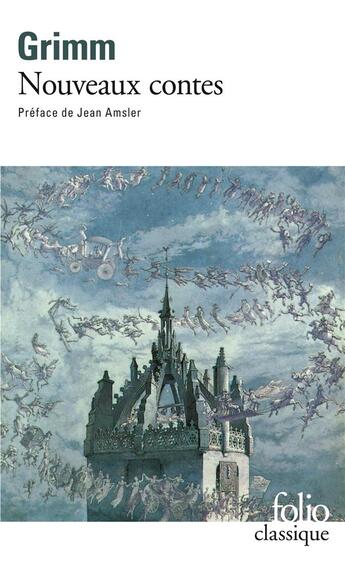 Grimm
Nouveaux contes
Préface de Jean Amsler

folio
classique